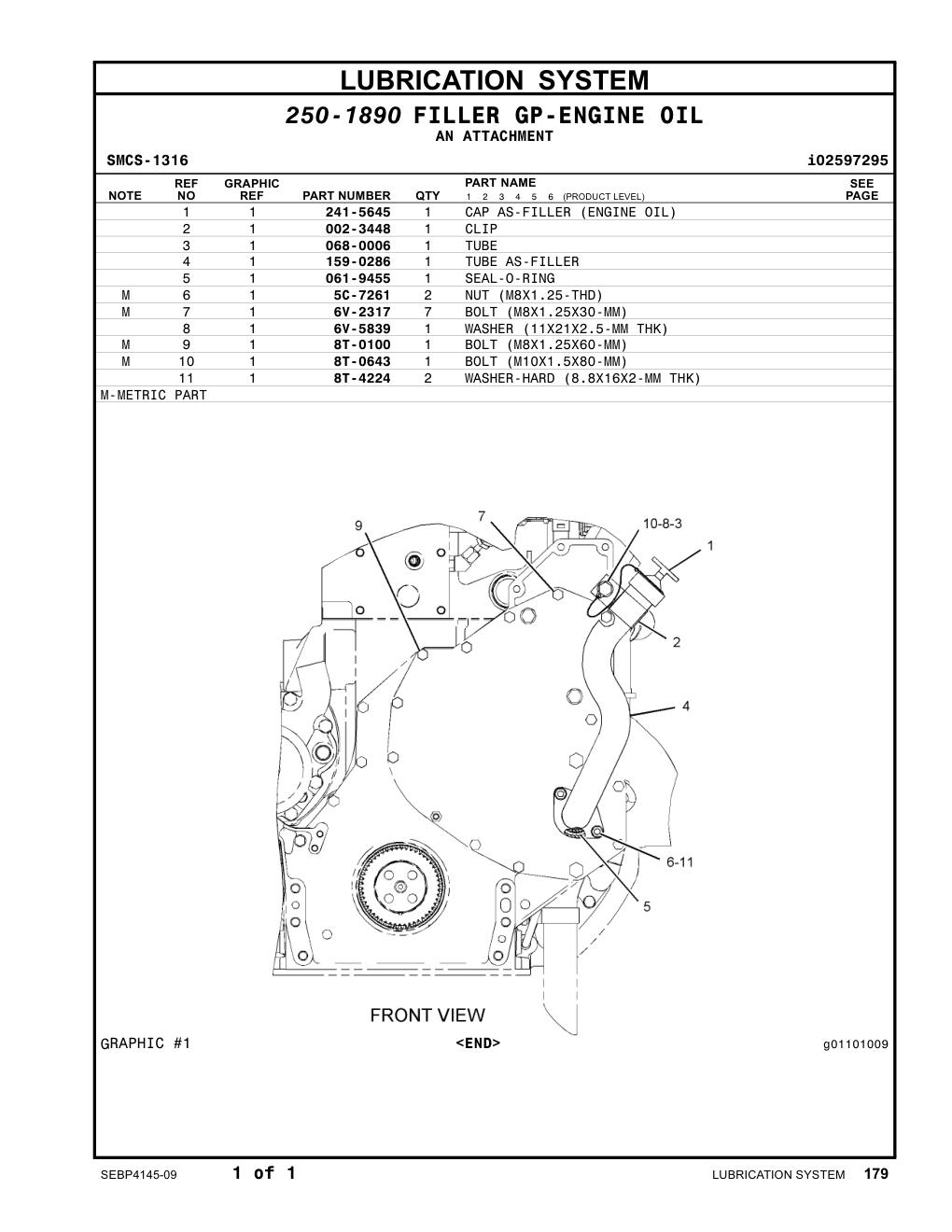 LUBRICATION SYSTEM

250-1890 FILLER GP-ENGINE OIL

AN ATTACHMENT

SMCS-1316

i02597295

| NOTE | REF NO | GRAPHIC REF | PART NUMBER | QTY | PART NAME 1 2 3 4 5 6 (PRODUCT LEVEL) | SEE PAGE |
|---|---|---|---|---|---|---|
| | 1 | 1 | 241-5645 | 1 | CAP AS-FILLER (ENGINE OIL) | |
| | 2 | 1 | 002-3448 | 1 | CLIP | |
| | 3 | 1 | 068-0006 | 1 | TUBE | |
| | 4 | 1 | 159-0286 | 1 | TUBE AS-FILLER | |
| | 5 | 1 | 061-9455 | 1 | SEAL-O-RING | |
| M | 6 | 1 | 5C-7261 | 2 | NUT (M8X1.25-THD) | |
| M | 7 | 1 | 6V-2317 | 7 | BOLT (M8X1.25X30-MM) | |
| | 8 | 1 | 6V-5839 | 1 | WASHER (11X21X2.5-MM THK) | |
| M | 9 | 1 | 8T-0100 | 1 | BOLT (M8X1.25X60-MM) | |
| M | 10 | 1 | 8T-0643 | 1 | BOLT (M10X1.5X80-MM) | |
| | 11 | 1 | 8T-4224 | 2 | WASHER-HARD (8.8X16X2-MM THK) | |

M-METRIC PART

9
7
10-8-3
1
2
4
6-11
5

FRONT VIEW

GRAPHIC #1

<END>

g01101009

SEBP4145-09

1 of 1

LUBRICATION SYSTEM 179